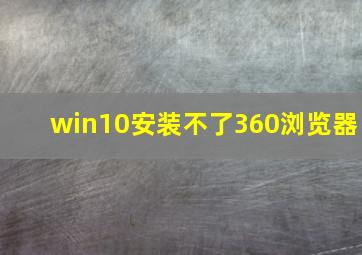 win10安装不了360浏览器